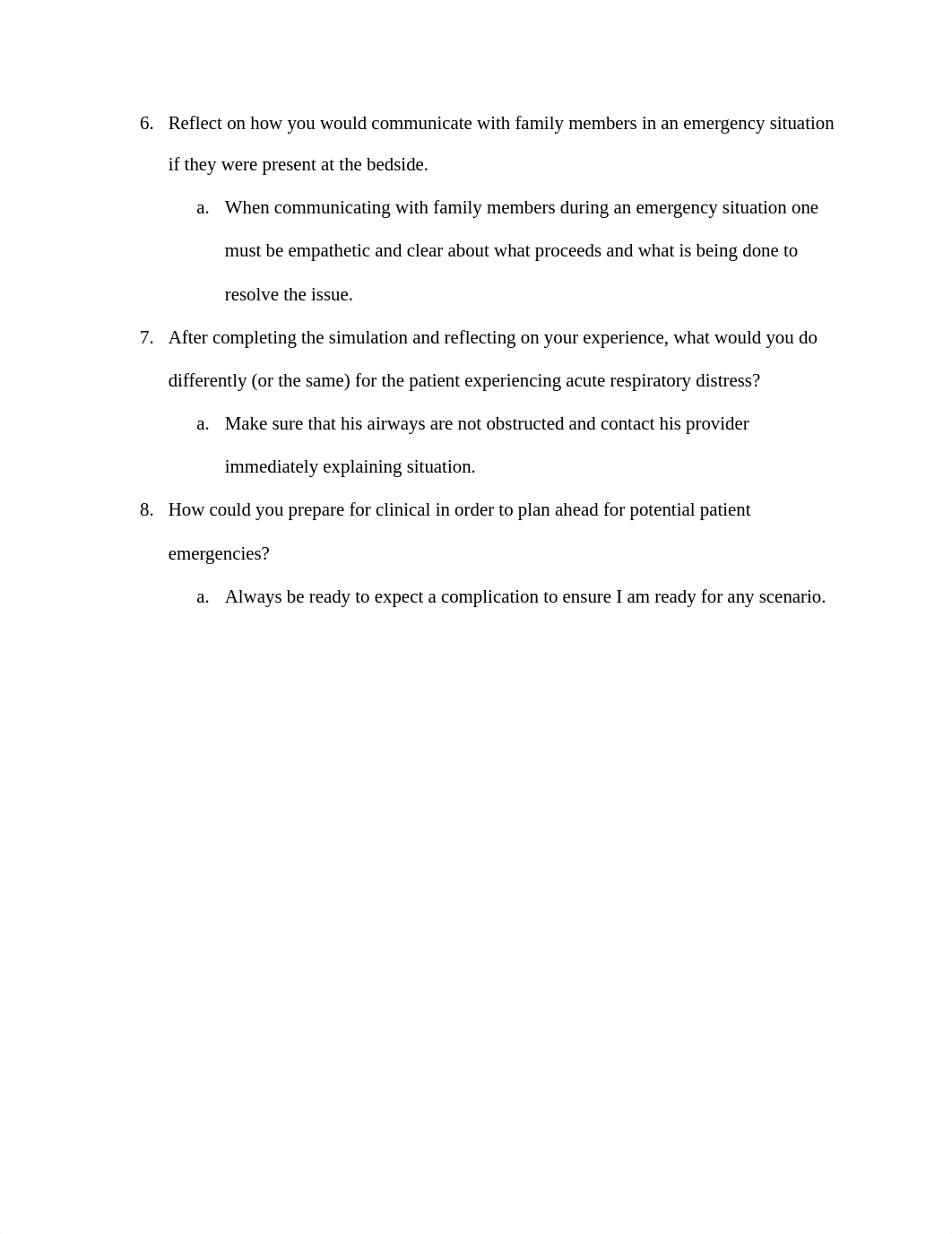 6. Reflect on how you would communicate with family members in an emergency situation if they were present at the bedside.

a. When communicating with family members during an emergency situation one must be empathetic and clear about what proceeds and what is being done to resolve the issue.

7. After completing the simulation and reflecting on your experience, what would you do differently (or the same) for the patient experiencing acute respiratory distress?

a. Make sure that his airways are not obstructed and contact his provider immediately explaining situation.

8. How could you prepare for clinical in order to plan ahead for potential patient emergencies?

a. Always be ready to expect a complication to ensure I am ready for any scenario.